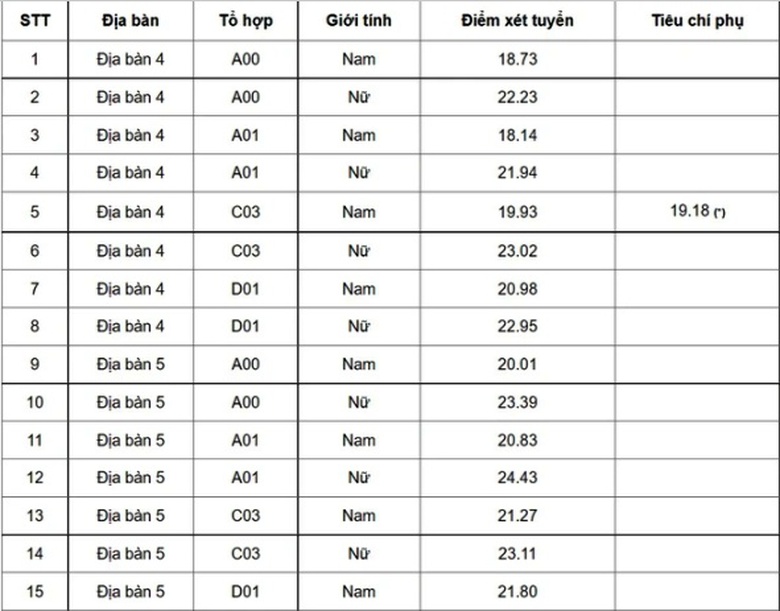 | STT | Địa bàn | Tổ hợp | Giới tính | Điểm xét tuyển | Tiêu chí phụ |
|---|---|---|---|---|---|
| 1 | Địa bàn 4 | A00 | Nam | 18.73 | |
| 2 | Địa bàn 4 | A00 | Nữ | 22.23 | |
| 3 | Địa bàn 4 | A01 | Nam | 18.14 | |
| 4 | Địa bàn 4 | A01 | Nữ | 21.94 | |
| 5 | Địa bàn 4 | C03 | Nam | 19.93 | 19.18 (*) |
| 6 | Địa bàn 4 | C03 | Nữ | 23.02 | |
| 7 | Địa bàn 4 | D01 | Nam | 20.98 | |
| 8 | Địa bàn 4 | D01 | Nữ | 22.95 | |
| 9 | Địa bàn 5 | A00 | Nam | 20.01 | |
| 10 | Địa bàn 5 | A00 | Nữ | 23.39 | |
| 11 | Địa bàn 5 | A01 | Nam | 20.83 | |
| 12 | Địa bàn 5 | A01 | Nữ | 24.43 | |
| 13 | Địa bàn 5 | C03 | Nam | 21.27 | |
| 14 | Địa bàn 5 | C03 | Nữ | 23.11 | |
| 15 | Địa bàn 5 | D01 | Nam | 21.80 | |